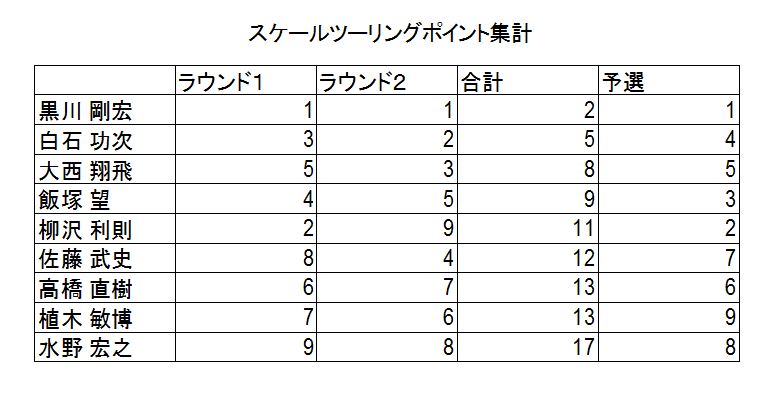 スケールツーリングポイント集計

| | ラウンド1 | ラウンド2 | 合計 | 予選 |
|---|---|---|---|---|
| 黒川 剛宏 | 1 | 1 | 2 | 1 |
| 白石 功次 | 3 | 2 | 5 | 4 |
| 大西 翔飛 | 5 | 3 | 8 | 5 |
| 飯塚 望 | 4 | 5 | 9 | 3 |
| 柳沢 利則 | 2 | 9 | 11 | 2 |
| 佐藤 武史 | 8 | 4 | 12 | 7 |
| 高橋 直樹 | 6 | 7 | 13 | 6 |
| 植木 敏博 | 7 | 6 | 13 | 9 |
| 水野 宏之 | 9 | 8 | 17 | 8 |